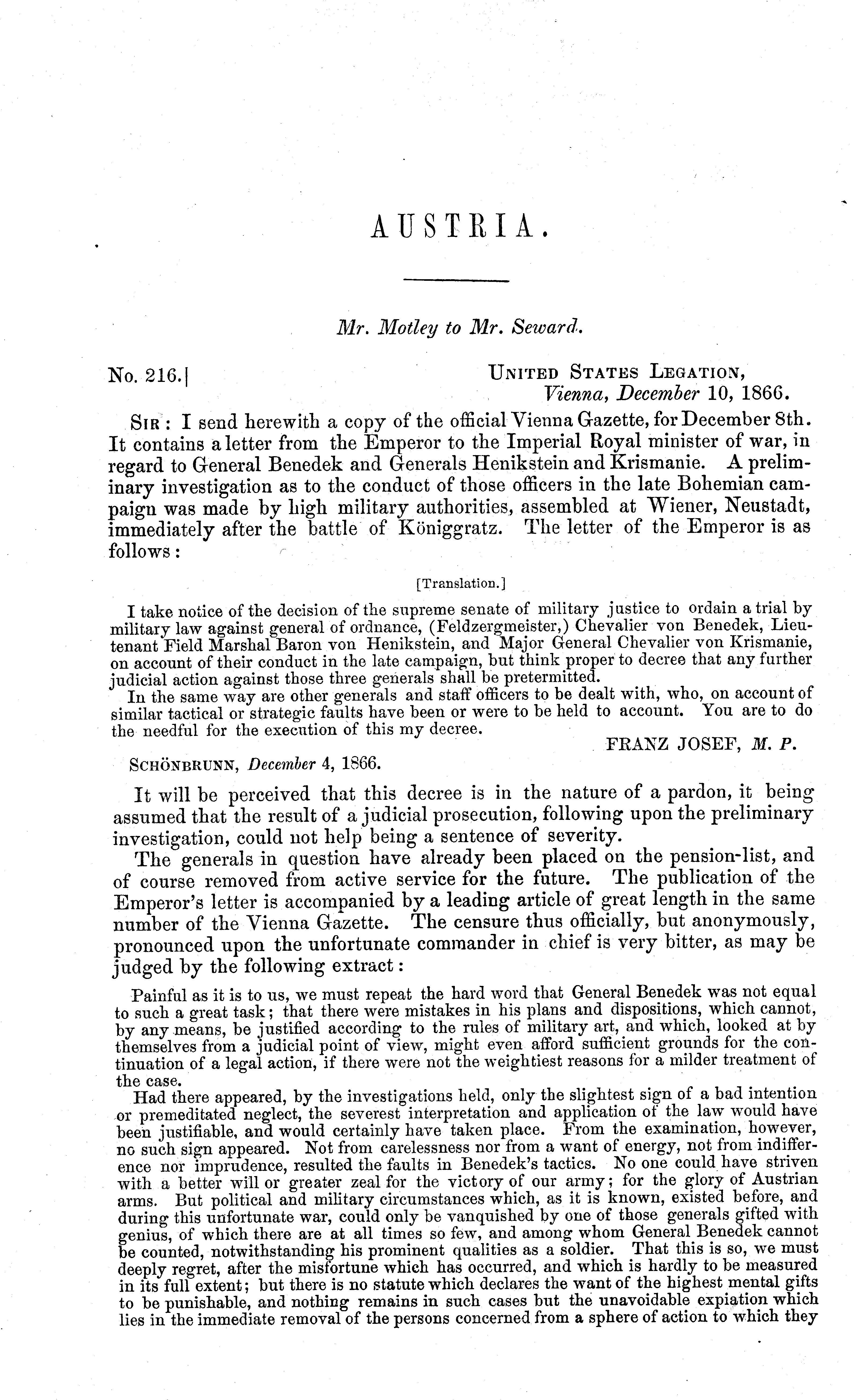 AUSTRIA.

Mr. Motley to Mr. Seward.

No. 216.]

UNITED STATES LEGATION,
Vienna, December 10, 1866.

SIR: I send herewith a copy of the official Vienna Gazette, for December 8th. It contains a letter from the Emperor to the Imperial Royal minister of war, in regard to General Benedek and Generals Henikstein and Krismanie. A preliminary investigation as to the conduct of those officers in the late Bohemian campaign was made by high military authorities, assembled at Wiener, Neustadt, immediately after the battle of Königgratz. The letter of the Emperor is as follows:

[Translation.]

I take notice of the decision of the supreme senate of military justice to ordain a trial by military law against general of ordnance, (Feldzergmeister,) Chevalier von Benedek, Lieutenant Field Marshal Baron von Henikstein, and Major General Chevalier von Krismanie, on account of their conduct in the late campaign, but think proper to decree that any further judicial action against those three generals shall be pretermitted.

In the same way are other generals and staff officers to be dealt with, who, on account of similar tactical or strategic faults have been or were to be held to account. You are to do the needful for the execution of this my decree.

FRANZ JOSEF, M. P.

SCHÖNBRUNN, December 4, 1866.

It will be perceived that this decree is in the nature of a pardon, it being assumed that the result of a judicial prosecution, following upon the preliminary investigation, could not help being a sentence of severity.

The generals in question have already been placed on the pension-list, and of course removed from active service for the future. The publication of the Emperor's letter is accompanied by a leading article of great length in the same number of the Vienna Gazette. The censure thus officially, but anonymously, pronounced upon the unfortunate commander in chief is very bitter, as may be judged by the following extract:

Painful as it is to us, we must repeat the hard word that General Benedek was not equal to such a great task; that there were mistakes in his plans and dispositions, which cannot, by any means, be justified according to the rules of military art, and which, looked at by themselves from a judicial point of view, might even afford sufficient grounds for the continuation of a legal action, if there were not the weightiest reasons for a milder treatment of the case.

Had there appeared, by the investigations held, only the slightest sign of a bad intention or premeditated neglect, the severest interpretation and application of the law would have been justifiable, and would certainly have taken place. From the examination, however, no such sign appeared. Not from carelessness nor from a want of energy, not from indifference nor imprudence, resulted the faults in Benedek's tactics. No one could have striven with a better will or greater zeal for the victory of our army; for the glory of Austrian arms. But political and military circumstances which, as it is known, existed before, and during this unfortunate war, could only be vanquished by one of those generals gifted with genius, of which there are at all times so few, and among whom General Benedek cannot be counted, notwithstanding his prominent qualities as a soldier. That this is so, we must deeply regret, after the misfortune which has occurred, and which is hardly to be measured in its full extent; but there is no statute which declares the want of the highest mental gifts to be punishable, and nothing remains in such cases but the unavoidable expiation which lies in the immediate removal of the persons concerned from a sphere of action to which they